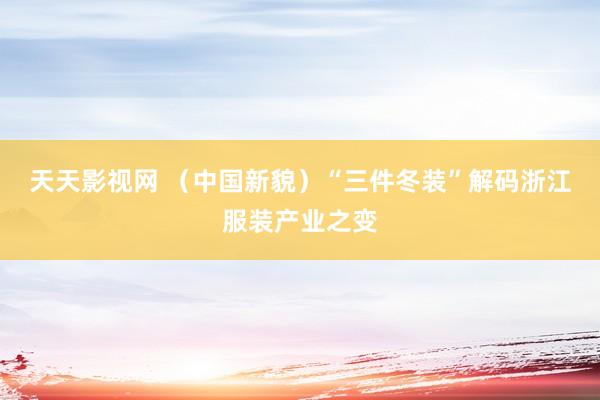 天天影视网 （中国新貌）“三件冬装”解码浙江服装产业之变